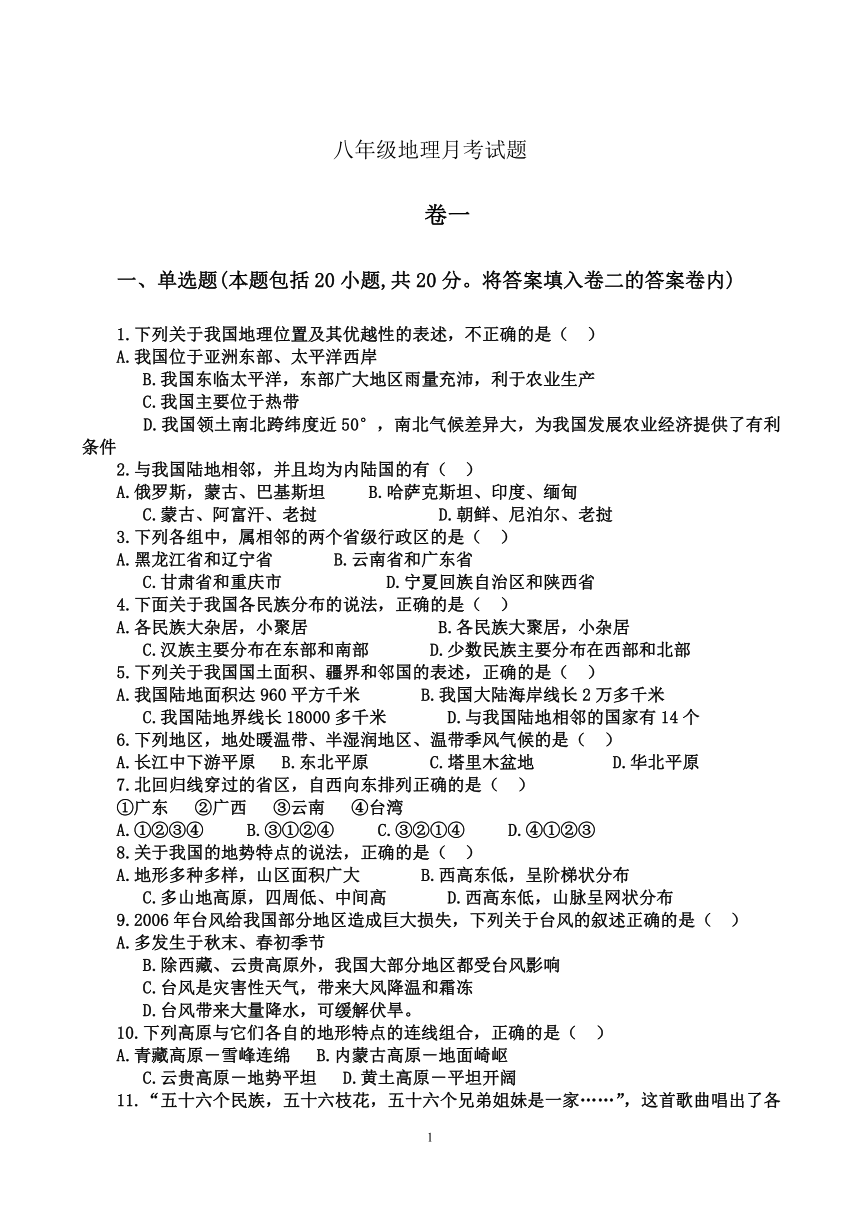 八年级地理月考试题

卷一

一、单选题(本题包括20小题,共20分。将答案填入卷二的答案卷内)

1.下列关于我国地理位置及其优越性的表述，不正确的是（ ）
A.我国位于亚洲东部、太平洋西岸
B.我国东临太平洋，东部广大地区雨量充沛，利于农业生产
C.我国主要位于热带
D.我国领土南北跨纬度近50°，南北气候差异大，为我国发展农业经济提供了有利条件
2.与我国陆地相邻，并且均为内陆国的有（ ）
A.俄罗斯，蒙古、巴基斯坦 B.哈萨克斯坦、印度、缅甸
C.蒙古、阿富汗、老挝 D.朝鲜、尼泊尔、老挝
3.下列各组中，属相邻的两个省级行政区的是（ ）
A.黑龙江省和辽宁省 B.云南省和广东省
C.甘肃省和重庆市 D.宁夏回族自治区和陕西省
4.下面关于我国各民族分布的说法，正确的是（ ）
A.各民族大杂居，小聚居 B.各民族大聚居，小杂居
C.汉族主要分布在东部和南部 D.少数民族主要分布在西部和北部
5.下列关于我国国土面积、疆界和邻国的表述，正确的是（ ）
A.我国陆地面积达960平方千米 B.我国大陆海岸线长2万多千米
C.我国陆地界线长18000多千米 D.与我国陆地相邻的国家有14个
6.下列地区，地处暖温带、半湿润地区、温带季风气候的是（ ）
A.长江中下游平原 B.东北平原 C.塔里木盆地 D.华北平原
7.北回归线穿过的省区，自西向东排列正确的是（ ）
①广东 ②广西 ③云南 ④台湾
A.①②③④ B.③①②④ C.③②①④ D.④①②③
8.关于我国的地势特点的说法，正确的是（ ）
A.地形多种多样，山区面积广大 B.西高东低，呈阶梯状分布
C.多山地高原，四周低、中间高 D.西高东低，山脉呈网状分布
9.2006年台风给我国部分地区造成巨大损失，下列关于台风的叙述正确的是（ ）
A.多发生于秋末、春初季节
B.除西藏、云贵高原外，我国大部分地区都受台风影响
C.台风是灾害性天气，带来大风降温和霜冻
D.台风带来大量降水，可缓解伏旱。
10.下列高原与它们各自的地形特点的连线组合，正确的是（ ）
A.青藏高原－雪峰连绵 B.内蒙古高原－地面崎岖
C.云贵高原－地势平坦 D.黄土高原－平坦开阔
11.“五十六个民族，五十六枝花，五十六个兄弟姐妹是一家……”，这首歌曲唱出了各

1